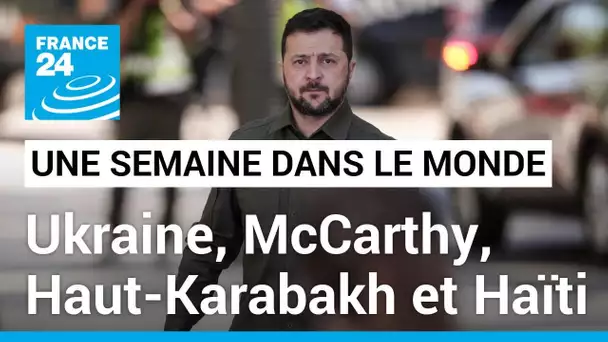 FRANCE 24

UNE SEMAINE DANS LE MONDE

Ukraine, McCarthy, Haut-Karabakh et Haïti